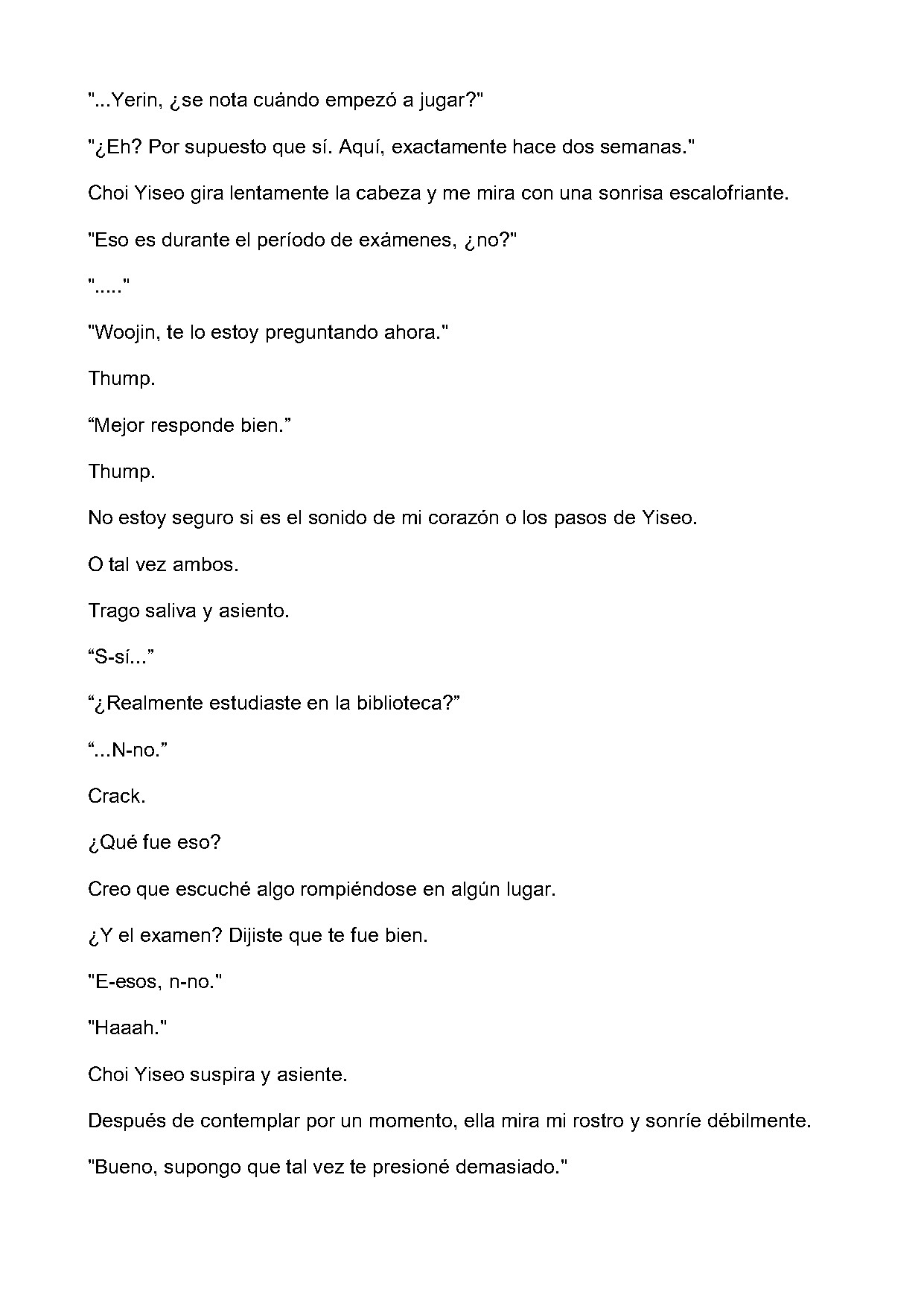 "...Yerin, ¿se nota cuándo empezó a jugar?"

"¿Eh? Por supuesto que sí. Aquí, exactamente hace dos semanas."

Choi Yiseo gira lentamente la cabeza y me mira con una sonrisa escalofriante.

"Eso es durante el período de exámenes, ¿no?"

"....."

"Woojin, te lo estoy preguntando ahora."

Thump.

“Mejor responde bien.”

Thump.

No estoy seguro si es el sonido de mi corazón o los pasos de Yiseo.

O tal vez ambos.

Trago saliva y asiento.

“S-sí...”

“¿Realmente estudiaste en la biblioteca?”

“...N-no.”

Crack.

¿Qué fue eso?

Creo que escuché algo rompiéndose en algún lugar.

¿Y el examen? Dijiste que te fue bien.

"E-esos, n-no."

"Haaah."

Choi Yiseo suspira y asiente.

Después de contemplar por un momento, ella mira mi rostro y sonríe débilmente.

"Bueno, supongo que tal vez te presioné demasiado."